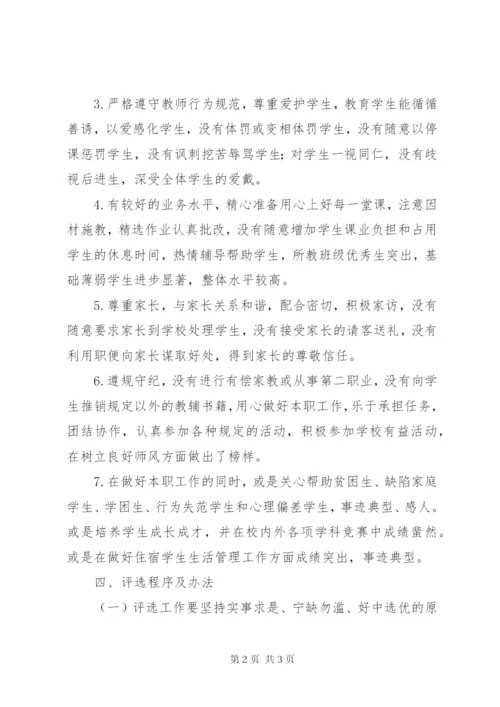 3. 严格遵守教师行为规范，尊重爱护学生，教育学生能循循善诱，以爱感化学生，没有体罚或变相体罚学生，没有随意以停课惩罚学生，没有讽刺挖苦辱骂学生；对学生一视同仁，没有歧视后进生，深受全体学生的爱戴。

4. 有较好的业务水平，精心准备用心上好每一堂课，注意因材施教，精选作业认真批改，没有随意增加学生课业负担和占用学生的休息时间，热情辅导帮助学生，所教班级优秀生突出，基础薄弱学生进步显著，整体水平较高。

5. 尊重家长，与家长关系和谐，配合密切，积极家访，没有随意要求家长到学校处理学生，没有接受家长的请客送礼，没有利用职便向家长谋取好处，得到家长的尊敬信任。

6. 遵规守纪，没有进行有偿家教或从事第二职业，没有向学生推销规定以外的教辅书籍，用心做好本职工作，乐于承担任务，团结协作，认真参加各种规定的活动，积极参加学校有益活动，在树立良好师风方面做出了榜样。

7. 在做好本职工作的同时，或是关心帮助贫困生、缺陷家庭学生、学困生、行为失范学生和心理偏差学生，事迹典型、感人。或是培养学生成长成才，并在校内外各项学科竞赛中成绩蜚然。或是在做好住宿学生生活管理工作方面成绩突出，事迹典型。

四、评选程序及办法

（一）评选工作要坚持实事求是、宁缺勿滥、好中选优的原

第 2 页 共 3 页